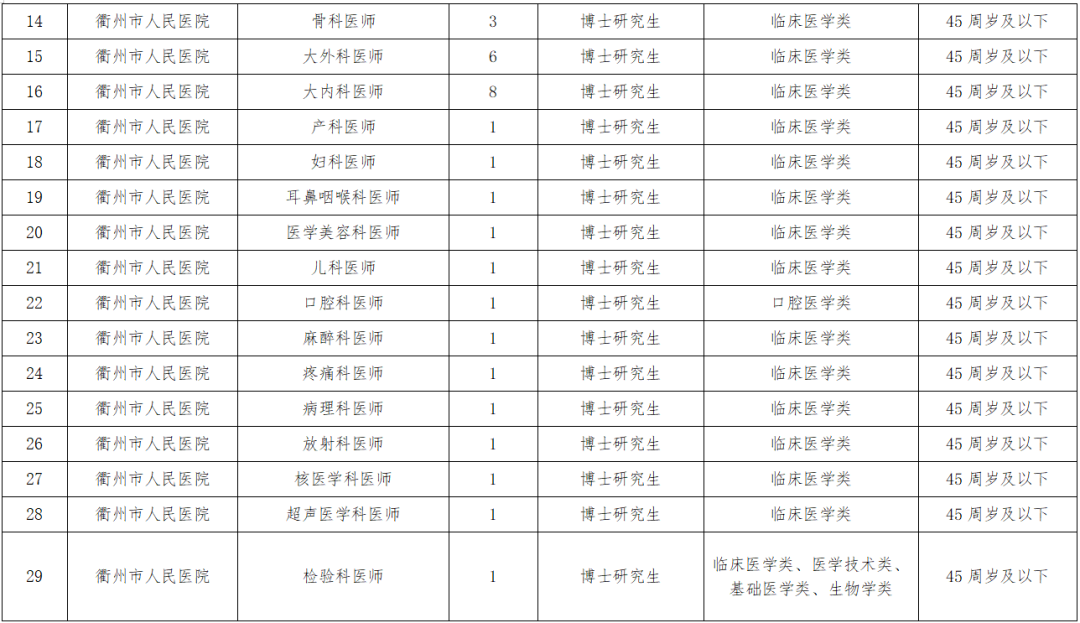 | 14 | 衢州市人民医院 | 骨科医师 | 3 | 博士研究生 | 临床医学类 | 45 周岁及以下 |
|---|---|---|---|---|---|---|
| 15 | 衢州市人民医院 | 大外科医师 | 6 | 博士研究生 | 临床医学类 | 45 周岁及以下 |
| 16 | 衢州市人民医院 | 大内科医师 | 8 | 博士研究生 | 临床医学类 | 45 周岁及以下 |
| 17 | 衢州市人民医院 | 产科医师 | 1 | 博士研究生 | 临床医学类 | 45 周岁及以下 |
| 18 | 衢州市人民医院 | 妇科医师 | 1 | 博士研究生 | 临床医学类 | 45 周岁及以下 |
| 19 | 衢州市人民医院 | 耳鼻咽喉科医师 | 1 | 博士研究生 | 临床医学类 | 45 周岁及以下 |
| 20 | 衢州市人民医院 | 医学美容科医师 | 1 | 博士研究生 | 临床医学类 | 45 周岁及以下 |
| 21 | 衢州市人民医院 | 儿科医师 | 1 | 博士研究生 | 临床医学类 | 45 周岁及以下 |
| 22 | 衢州市人民医院 | 口腔科医师 | 1 | 博士研究生 | 口腔医学类 | 45 周岁及以下 |
| 23 | 衢州市人民医院 | 麻醉科医师 | 1 | 博士研究生 | 临床医学类 | 45 周岁及以下 |
| 24 | 衢州市人民医院 | 疼痛科医师 | 1 | 博士研究生 | 临床医学类 | 45 周岁及以下 |
| 25 | 衢州市人民医院 | 病理科医师 | 1 | 博士研究生 | 临床医学类 | 45 周岁及以下 |
| 26 | 衢州市人民医院 | 放射科医师 | 1 | 博士研究生 | 临床医学类 | 45 周岁及以下 |
| 27 | 衢州市人民医院 | 核医学科医师 | 1 | 博士研究生 | 临床医学类 | 45 周岁及以下 |
| 28 | 衢州市人民医院 | 超声医学科医师 | 1 | 博士研究生 | 临床医学类 | 45 周岁及以下 |
| 29 | 衢州市人民医院 | 检验科医师 | 1 | 博士研究生 | 临床医学类、医学技术类、基础医学类、生物学类 | 45 周岁及以下 |